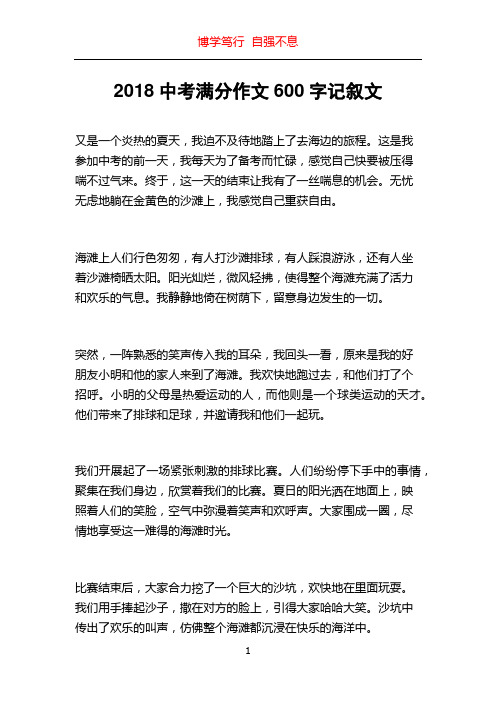 博学笃行 自强不息

2018 中考满分作文 600 字记叙文

又是一个炎热的夏天，我迫不及待地踏上了去海边的旅程。这是我参加中考的前一天，我每天为了备考而忙碌，感觉自己快要被压得喘不过气来。终于，这一天的结束让我有了一丝喘息的机会。无忧无虑地躺在金黄色的沙滩上，我感觉自己重获自由。

海滩上人们行色匆匆，有人打沙滩排球，有人踩浪游泳，还有人坐着沙滩椅晒太阳。阳光灿烂，微风轻拂，使得整个海滩充满了活力和欢乐的气息。我静静地倚在树荫下，留意身边发生的一切。

突然，一阵熟悉的笑声传入我的耳朵，我回头一看，原来是我的好朋友小明和他的家人来到了海滩。我欢快地跑过去，和他们打了个招呼。小明的父母是热爱运动的人，而他则是一个球类运动的天才。他们带来了排球和足球，并邀请我和他们一起玩。

我们开展起了一场紧张刺激的排球比赛。人们纷纷停下手中的事情，聚集在我们身边，欣赏着我们的比赛。夏日的阳光洒在地面上，映照着人们的笑脸，空气中弥漫着笑声和欢呼声。大家围成一圈，尽情地享受这一难得的海滩时光。

比赛结束后，大家合力挖了一个巨大的沙坑，欢快地在里面玩耍。我们用手捧起沙子，撒在对方的脸上，引得大家哈哈大笑。沙坑中传出了欢乐的叫声，仿佛整个海滩都沉浸在快乐的海洋中。

1